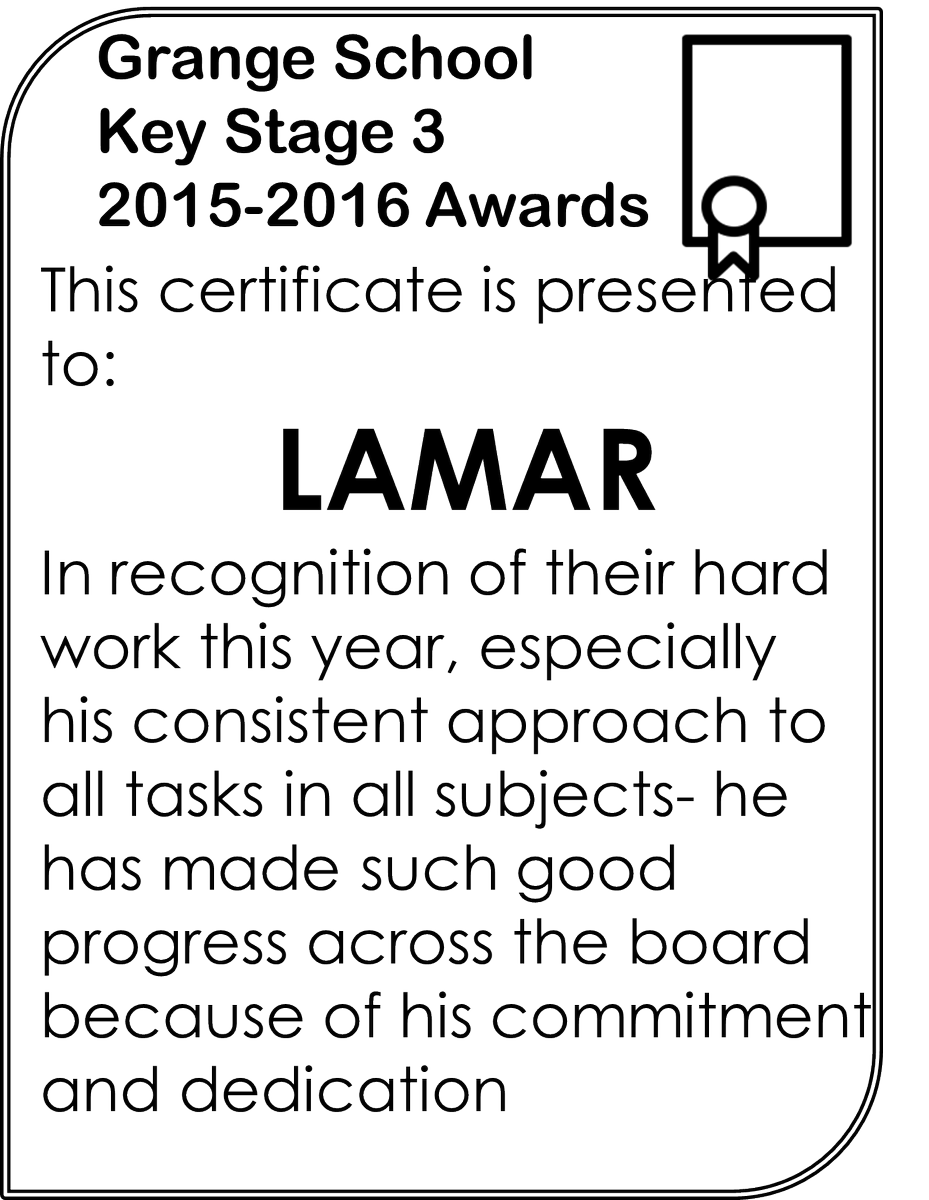 Grange School
Key Stage 3
2015-2016 Awards

This certificate is presented to:

LAMAR

In recognition of their hard work this year, especially his consistent approach to all tasks in all subjects- he has made such good progress across the board because of his commitment and dedication